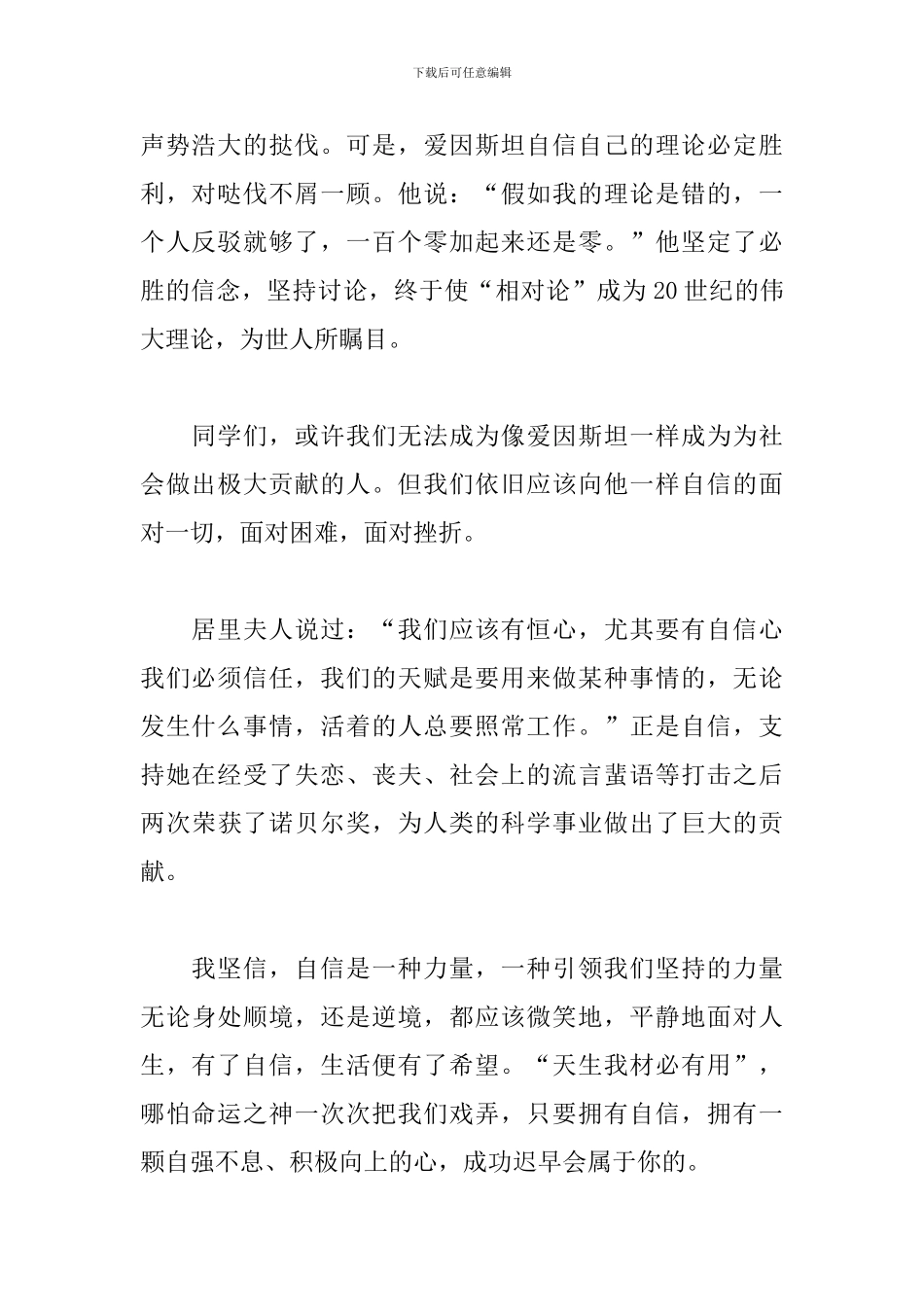 下载后可任意编辑

声势浩大的挞伐。可是，爱因斯坦自信自己的理论必定胜利，对哒伐不屑一顾。他说：“假如我的理论是错的，一个人反驳就够了，一百个零加起来还是零。”他坚定了必胜的信念，坚持讨论，终于使“相对论”成为20世纪的伟大理论，为世人所瞩目。

同学们，或许我们无法成为像爱因斯坦一样成为为社会做出极大贡献的人。但我们依旧应该向他一样自信的面对一切，面对困难，面对挫折。

居里夫人说过：“我们应该有恒心，尤其要有自信心我们必须信任，我们的天赋是要用来做某种事情的，无论发生什么事情，活着的人总要照常工作。”正是自信，支持她在经受了失恋、丧夫、社会上的流言蜚语等打击之后两次荣获了诺贝尔奖，为人类的科学事业做出了巨大的贡献。

我坚信，自信是一种力量，一种引领我们坚持的力量无论身处顺境，还是逆境，都应该微笑地，平静地面对人生，有了自信，生活便有了希望。“天生我材必有用”，哪怕命运之神一次次把我们戏弄，只要拥有自信，拥有一颗自强不息、积极向上的心，成功迟早会属于你的。